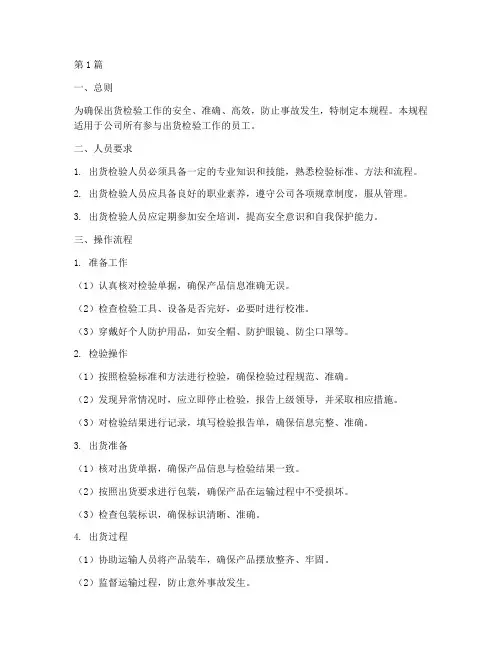 第1篇

一、总则

为确保出货检验工作的安全、准确、高效，防止事故发生，特制定本规程。本规程适用于公司所有参与出货检验工作的员工。

二、人员要求

1. 出货检验人员必须具备一定的专业知识和技能，熟悉检验标准、方法和流程。

2. 出货检验人员应具备良好的职业素养，遵守公司各项规章制度，服从管理。

3. 出货检验人员应定期参加安全培训，提高安全意识和自我保护能力。

三、操作流程

1. 准备工作

（1）认真核对检验单据，确保产品信息准确无误。

（2）检查检验工具、设备是否完好，必要时进行校准。

（3）穿戴好个人防护用品，如安全帽、防护眼镜、防尘口罩等。

2. 检验操作

（1）按照检验标准和方法进行检验，确保检验过程规范、准确。

（2）发现异常情况时，应立即停止检验，报告上级领导，并采取相应措施。

（3）对检验结果进行记录，填写检验报告单，确保信息完整、准确。

3. 出货准备

（1）核对出货单据，确保产品信息与检验结果一致。

（2）按照出货要求进行包装，确保产品在运输过程中不受损坏。

（3）检查包装标识，确保标识清晰、准确。

4. 出货过程

（1）协助运输人员将产品装车，确保产品摆放整齐、牢固。

（2）监督运输过程，防止意外事故发生。